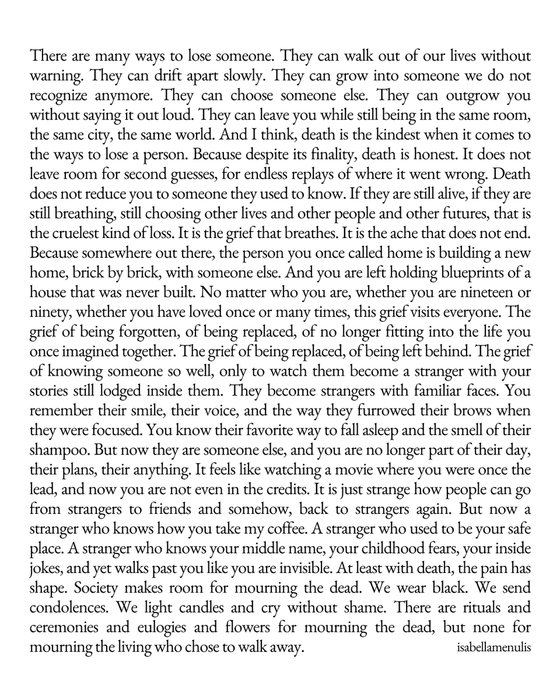 There are many ways to lose someone. They can walk out of our lives without warning. They can drift apart slowly. They can grow into someone we do not recognize anymore. They can choose someone else. They can outgrow you without saying it out loud. They can leave you while still being in the same room, the same city, the same world. And I think, death is the kindest when it comes to the ways to lose a person. Because despite its finality, death is honest. It does not leave room for second guesses, for endless replays of where it went wrong. Death does not reduce you to someone they used to know. If they are still alive, if they are still breathing, still choosing other lives and other people and other futures, that is the cruelest kind of loss. It is the grief that breathes. It is the ache that does not end. Because somewhere out there, the person you once called home is building a new home, brick by brick, with someone else. And you are left holding blueprints of a house that was never built. No matter who you are, whether you are nineteen or ninety, whether you have loved once or many times, this grief visits everyone. The grief of being forgotten, of being replaced, of no longer fitting into the life you once imagined together. The grief of being replaced, of being left behind. The grief of knowing someone so well, only to watch them become a stranger with your stories still lodged inside them. They become strangers with familiar faces. You remember their smile, their voice, and the way they furrowed their brows when they were focused. You know their favorite way to fall asleep and the smell of their shampoo. But now they are someone else, and you are no longer part of their day, their plans, their anything. It feels like watching a movie where you were once the lead, and now you are not even in the credits. It is just strange how people can go from strangers to friends and somehow, back to strangers again. But now a stranger who knows how you take my coffee. A stranger who used to be your safe place. A stranger who knows your middle name, your childhood fears, your inside jokes, and yet walks past you like you are invisible. At least with death, the pain has shape. Society makes room for mourning the dead. We wear black. We send condolences. We light candles and cry without shame. There are rituals and ceremonies and eulogies and flowers for mourning the dead, but none for mourning the living who chose to walk away.

isabellamenulis